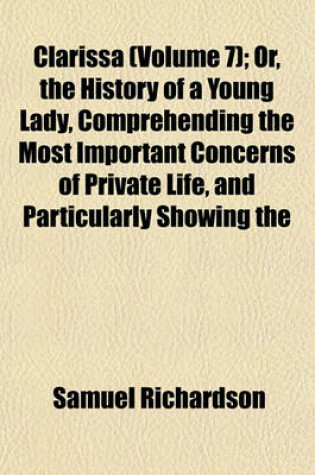 Clarissa (Volume 7); Or, the History of a Young Lady, Comprehending the Most Important Concerns of Private Life, and Particularly Showing the

Samuel Richardson